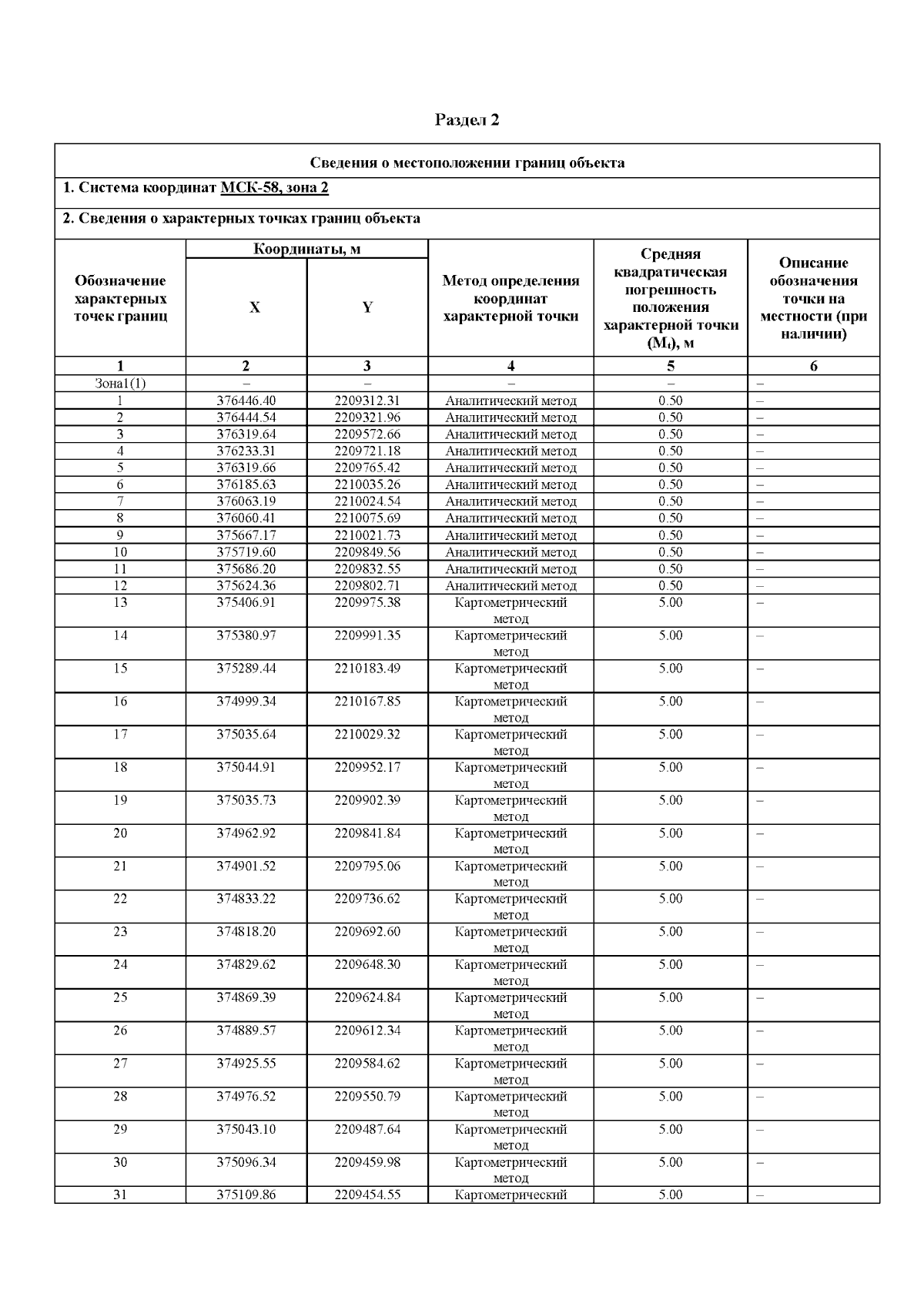 Раздел 2

Сведения о местоположении границ объекта

1. Система координат МСК-58, зона 2

2. Сведения о характерных точках границ объекта

| Обозначение характерных точек границ | Координаты, м X | Координаты, м Y | Метод определения координат характерной точки | Средняя квадратическая погрешность положения характерной точки ($M_t$), м | Описание обозначения точки на местности (при наличии) |
|---|---|---|---|---|---|
| 1 | 2 | 3 | 4 | 5 | 6 |
| Зона1(1) | – | – | – | – | – |
| 1 | 376446.40 | 2209312.31 | Аналитический метод | 0.50 | – |
| 2 | 376444.54 | 2209321.96 | Аналитический метод | 0.50 | – |
| 3 | 376319.64 | 2209572.66 | Аналитический метод | 0.50 | – |
| 4 | 376233.31 | 2209721.18 | Аналитический метод | 0.50 | – |
| 5 | 376319.66 | 2209765.42 | Аналитический метод | 0.50 | – |
| 6 | 376185.63 | 2210035.26 | Аналитический метод | 0.50 | – |
| 7 | 376063.19 | 2210024.54 | Аналитический метод | 0.50 | – |
| 8 | 376060.41 | 2210075.69 | Аналитический метод | 0.50 | – |
| 9 | 375667.17 | 2210021.73 | Аналитический метод | 0.50 | – |
| 10 | 375719.60 | 2209849.56 | Аналитический метод | 0.50 | – |
| 11 | 375686.20 | 2209832.55 | Аналитический метод | 0.50 | – |
| 12 | 375624.36 | 2209802.71 | Аналитический метод | 0.50 | – |
| 13 | 375406.91 | 2209975.38 | Картометрический метод | 5.00 | – |
| 14 | 375380.97 | 2209991.35 | Картометрический метод | 5.00 | – |
| 15 | 375289.44 | 2210183.49 | Картометрический метод | 5.00 | – |
| 16 | 374999.34 | 2210167.85 | Картометрический метод | 5.00 | – |
| 17 | 375035.64 | 2210029.32 | Картометрический метод | 5.00 | – |
| 18 | 375044.91 | 2209952.17 | Картометрический метод | 5.00 | – |
| 19 | 375035.73 | 2209902.39 | Картометрический метод | 5.00 | – |
| 20 | 374962.92 | 2209841.84 | Картометрический метод | 5.00 | – |
| 21 | 374901.52 | 2209795.06 | Картометрический метод | 5.00 | – |
| 22 | 374833.22 | 2209736.62 | Картометрический метод | 5.00 | – |
| 23 | 374818.20 | 2209692.60 | Картометрический метод | 5.00 | – |
| 24 | 374829.62 | 2209648.30 | Картометрический метод | 5.00 | – |
| 25 | 374869.39 | 2209624.84 | Картометрический метод | 5.00 | – |
| 26 | 374889.57 | 2209612.34 | Картометрический метод | 5.00 | – |
| 27 | 374925.55 | 2209584.62 | Картометрический метод | 5.00 | – |
| 28 | 374976.52 | 2209550.79 | Картометрический метод | 5.00 | – |
| 29 | 375043.10 | 2209487.64 | Картометрический метод | 5.00 | – |
| 30 | 375096.34 | 2209459.98 | Картометрический метод | 5.00 | – |
| 31 | 375109.86 | 2209454.55 | Картометрический | 5.00 | – |